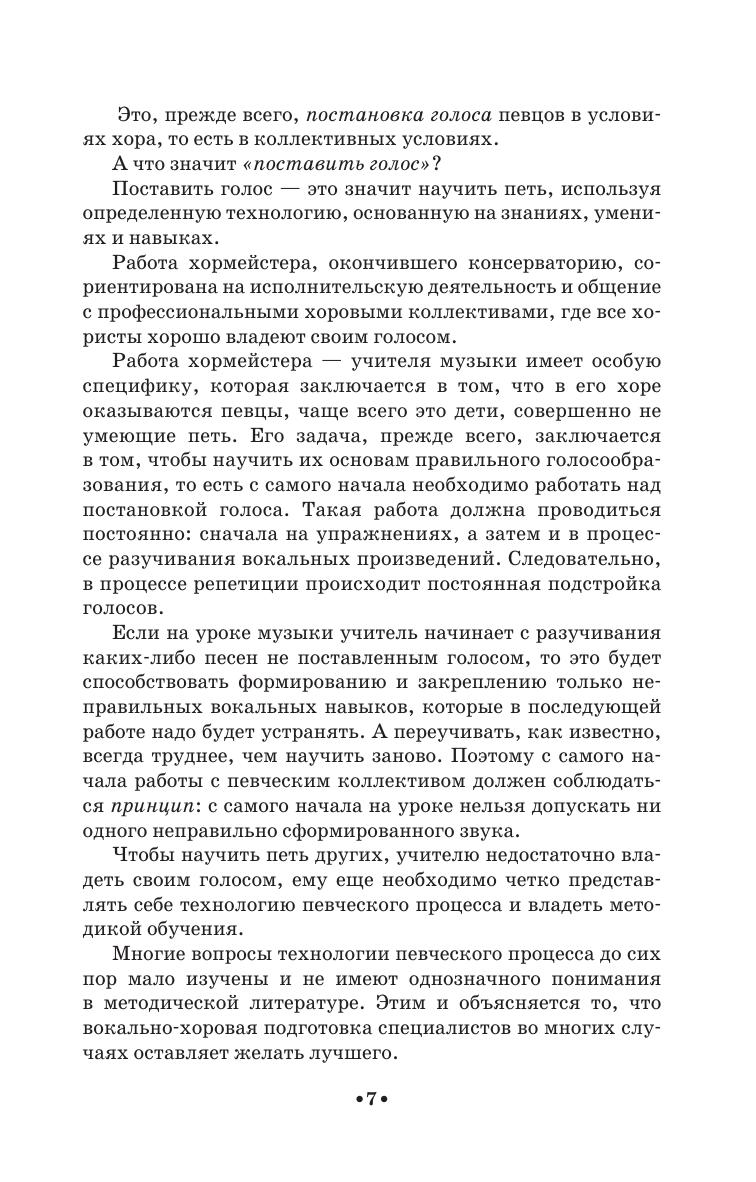 Это, прежде всего, постановка голоса певцов в условиях хора, то есть в коллективных условиях.

А что значит «поставить голос»?

Поставить голос — это значит научить петь, используя определенную технологию, основанную на знаниях, умениях и навыках.

Работа хормейстера, окончившего консерваторию, сориентирована на исполнительскую деятельность и общение с профессиональными хоровыми коллективами, где все хористы хорошо владеют своим голосом.

Работа хормейстера — учителя музыки имеет особую специфику, которая заключается в том, что в его хоре оказываются певцы, чаще всего это дети, совершенно не умеющие петь. Его задача, прежде всего, заключается в том, чтобы научить их основам правильного голосообразования, то есть с самого начала необходимо работать над постановкой голоса. Такая работа должна проводиться постоянно: сначала на упражнениях, а затем и в процессе разучивания вокальных произведений. Следовательно, в процессе репетиции происходит постоянная подстройка голосов.

Если на уроке музыки учитель начинает с разучивания каких-либо песен не поставленным голосом, то это будет способствовать формированию и закреплению только неправильных вокальных навыков, которые в последующей работе надо будет устранять. А переучивать, как известно, всегда труднее, чем научить заново. Поэтому с самого начала работы с певческим коллективом должен соблюдаться принцип: с самого начала на уроке нельзя допускать ни одного неправильно сформированного звука.

Чтобы научить петь других, учителю недостаточно владеть своим голосом, ему еще необходимо четко представлять себе технологию певческого процесса и владеть методикой обучения.

Многие вопросы технологии певческого процесса до сих пор мало изучены и не имеют однозначного понимания в методической литературе. Этим и объясняется то, что вокально-хоровая подготовка специалистов во многих случаях оставляет желать лучшего.

•7•